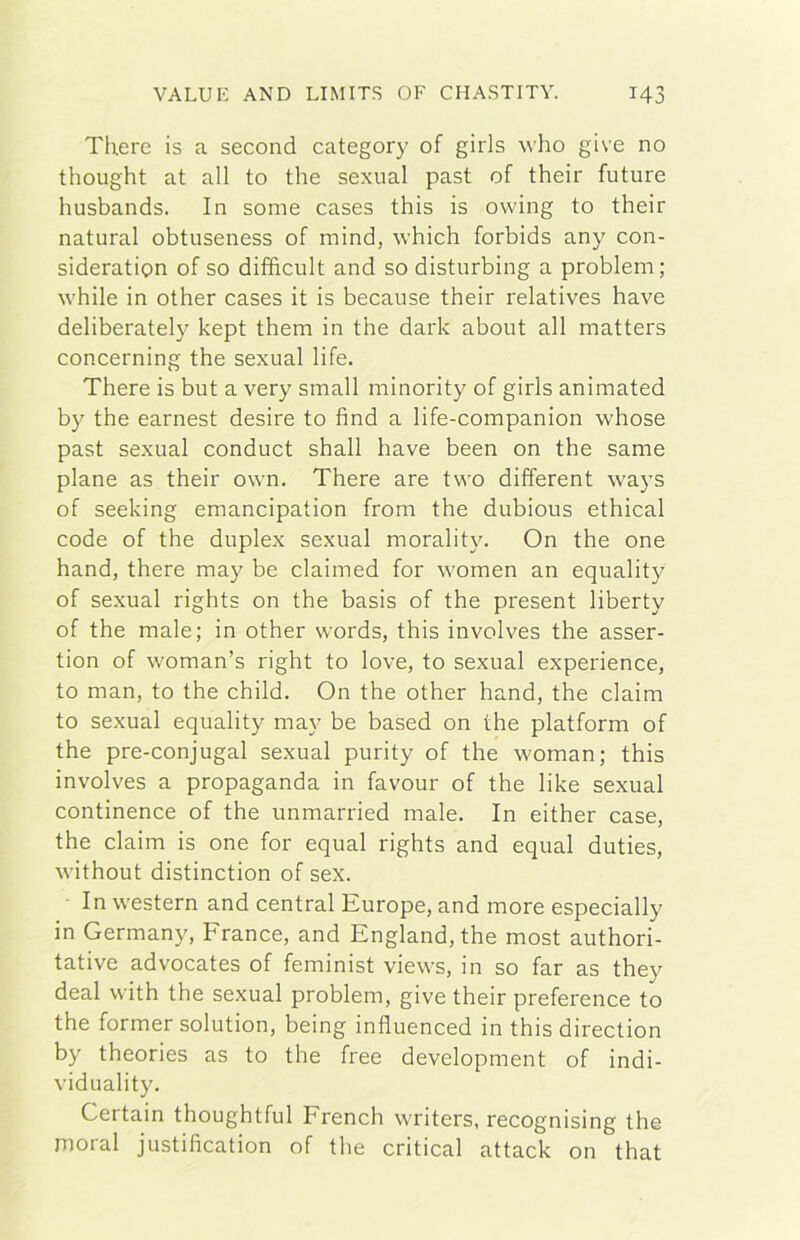 VALUE AND LIMITS OF CHASTITY. 143

There is a second category of girls who give no thought at all to the sexual past of their future husbands. In some cases this is owing to their natural obtuseness of mind, which forbids any consideration of so difficult and so disturbing a problem; while in other cases it is because their relatives have deliberately kept them in the dark about all matters concerning the sexual life.

There is but a very small minority of girls animated by the earnest desire to find a life-companion whose past sexual conduct shall have been on the same plane as their own. There are two different ways of seeking emancipation from the dubious ethical code of the duplex sexual morality. On the one hand, there may be claimed for women an equality of sexual rights on the basis of the present liberty of the male; in other words, this involves the assertion of woman's right to love, to sexual experience, to man, to the child. On the other hand, the claim to sexual equality may be based on the platform of the pre-conjugal sexual purity of the woman; this involves a propaganda in favour of the like sexual continence of the unmarried male. In either case, the claim is one for equal rights and equal duties, without distinction of sex.

In western and central Europe, and more especially in Germany, France, and England, the most authoritative advocates of feminist views, in so far as they deal with the sexual problem, give their preference to the former solution, being influenced in this direction by theories as to the free development of individuality.

Certain thoughtful French writers, recognising the moral justification of the critical attack on that